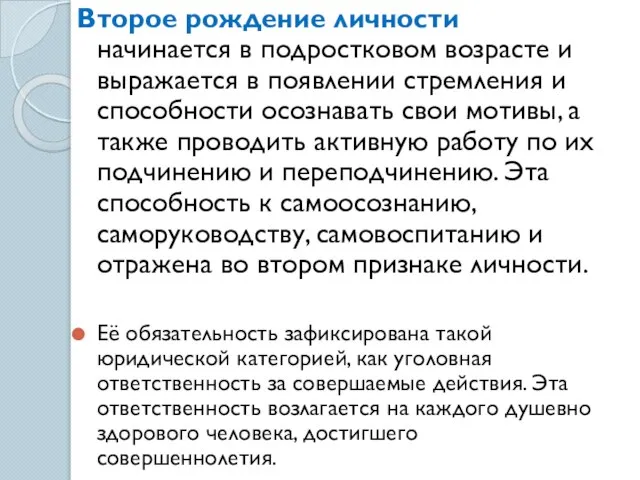 Второе рождение личности начинается в подростковом возрасте и выражается в появлении стремления и способности осознавать свои мотивы, а также проводить активную работу по их подчинению и переподчинению. Эта способность к самоосознанию, саморуководству, самовоспитанию и отражена во втором признаке личности.

Её обязательность зафиксирована такой юридической категорией, как уголовная ответственность за совершаемые действия. Эта ответственность возлагается на каждого душевно здорового человека, достигшего совершеннолетия.